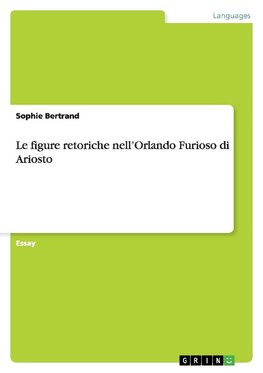 Languages

Sophie Bertrand

Le figure retoriche nell'Orlando Furioso di Ariosto

Essay

GRIN